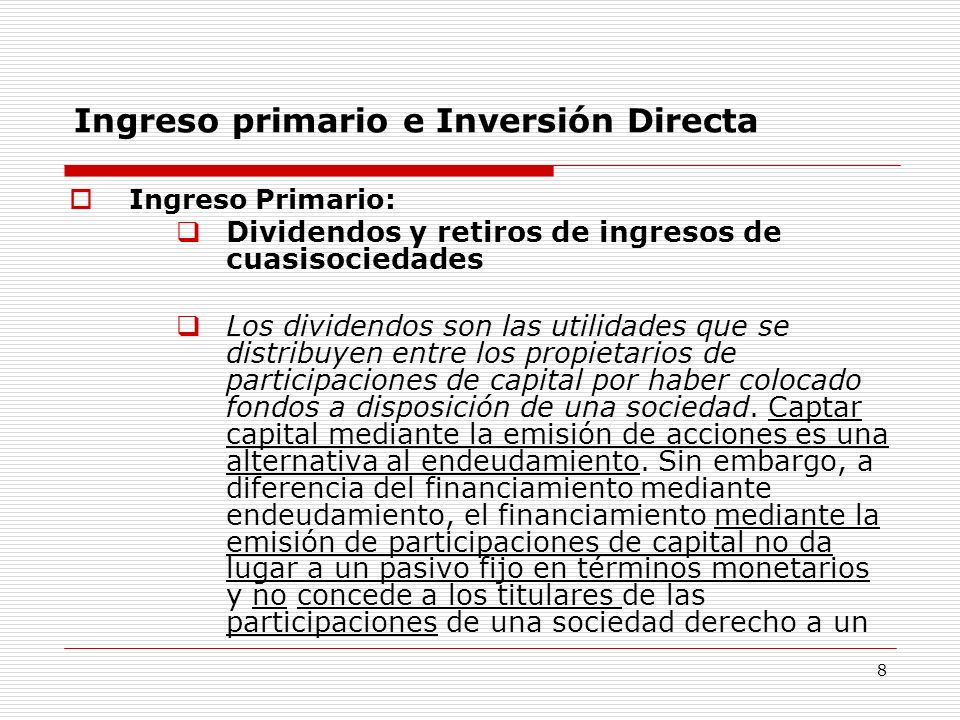 Ingreso primario e Inversión Directa

Ingreso Primario:

Dividendos y retiros de ingresos de cuasisociedades

Los dividendos son las utilidades que se distribuyen entre los propietarios de participaciones de capital por haber colocado fondos a disposición de una sociedad. Captar capital mediante la emisión de acciones es una alternativa al endeudamiento. Sin embargo, a diferencia del financiamiento mediante endeudamiento, el financiamiento mediante la emisión de participaciones de capital no da lugar a un pasivo fijo en términos monetarios y no concede a los titulares de las participaciones de una sociedad derecho a un

8